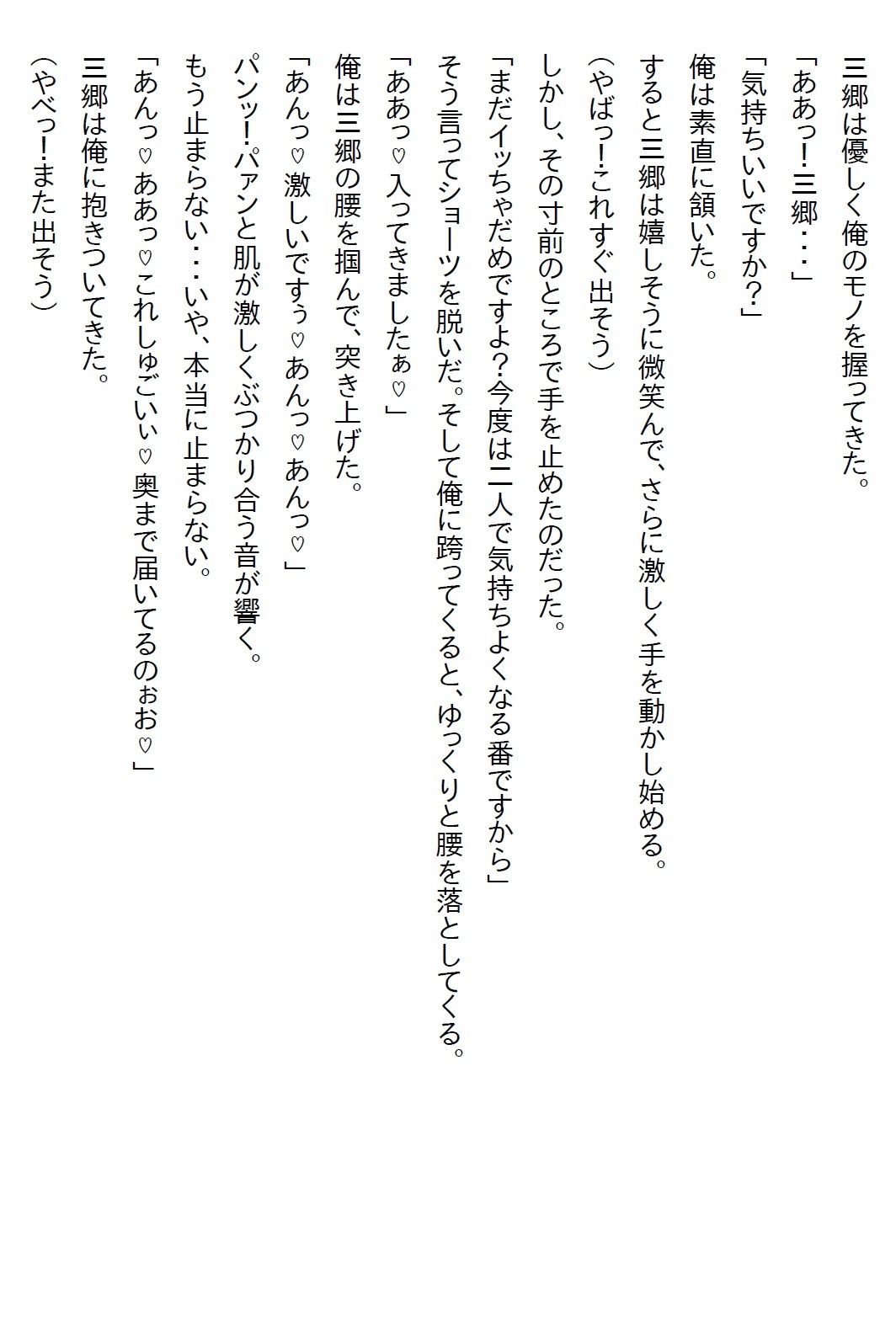 三郷は優しく俺のモノを握ってきた。
「ああっ！三郷・・・」
「気持ちいいですか？」
俺は素直に頷いた。
すると三郷は嬉しそうに微笑んで、さらに激しく手を動かし始める。
（やばっ！これすぐ出そう）
しかし、その寸前のところで手を止めたのだった。
「まだイッちゃだめですよ？今度は二人で気持ちよくなる番ですから」
そう言ってショーツを脱いだ。そして俺に跨ってくると、ゆっくりと腰を落としてくる。
「ああっ♡入ってきましたぁ♡」
俺は三郷の腰を掴んで、突き上げた。
「あんっ♡激しいですぅ♡あんっ♡あんっ♡」
パンッ！パァンと肌が激しくぶつかり合う音が響く。
もう止まらない・・・いや、本当に止まらない。
「あんっ♡ああっ♡これしゅごいぃ♡奥まで届いてるのぉお♡」
三郷は俺に抱きついてきた。
（やべっ！また出そう）